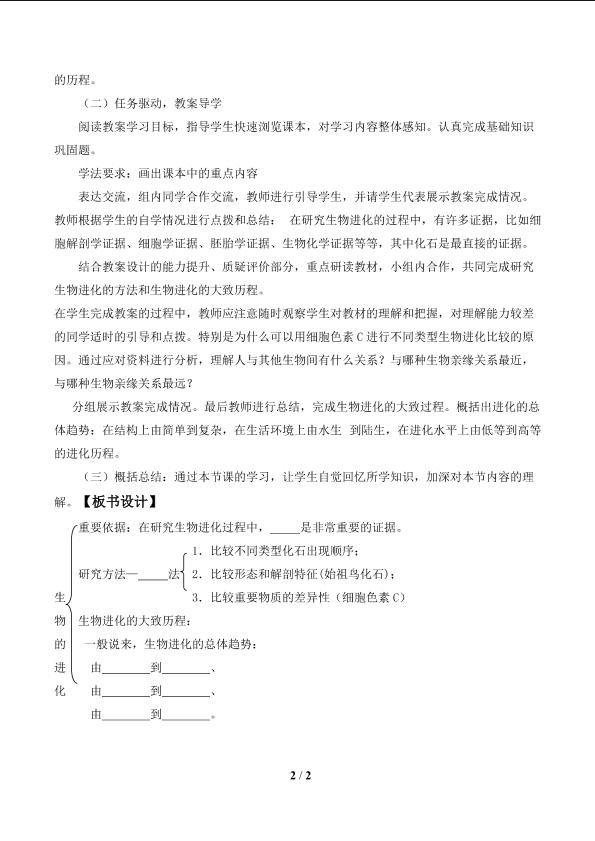 的历程。

（二）任务驱动，教案导学

阅读教案学习目标，指导学生快速浏览课本，对学习内容整体感知。认真完成基础知识巩固题。

学法要求：画出课本中的重点内容

表达交流，组内同学合作交流，教师进行引导学生，并请学生代表展示教案完成情况。教师根据学生的自学情况进行点拨和总结： 在研究生物进化的过程中，有许多证据，比如细胞解剖学证据、细胞学证据、胚胎学证据、生物化学证据等等，其中化石是最直接的证据。

结合教案设计的能力提升、质疑评价部分，重点研读教材，小组内合作，共同完成研究生物进化的方法和生物进化的大致历程。

在学生完成教案的过程中，教师应注意随时观察学生对教材的理解和把握，对理解能力较差的同学适时的引导和点拨。特别是为什么可以用细胞色素 C 进行不同类型生物进化比较的原因。通过应对资料进行分析，理解人与其他生物间有什么关系？与哪种生物亲缘关系最近，与哪种生物亲缘关系最远？

分组展示教案完成情况。最后教师进行总结，完成生物进化的大致过程。概括出进化的总体趋势：在结构上由简单到复杂，在生活环境上由水生 到陆生，在进化水平上由低等到高等的进化历程。

（三）概括总结：通过本节课的学习，让学生自觉回忆所学知识，加深对本节内容的理解。【板书设计】

生物的进化

重要依据：在研究生物进化过程中，_____是非常重要的证据。

研究方法—_____法

1. 比较不同类型化石出现顺序；
2. 比较形态和解剖特征(始祖鸟化石)；
3. 比较重要物质的差异性（细胞色素 C）

生物进化的大致历程：

一般说来，生物进化的总体趋势：

由________到________、

由________到________、

由________到________。

2 / 2